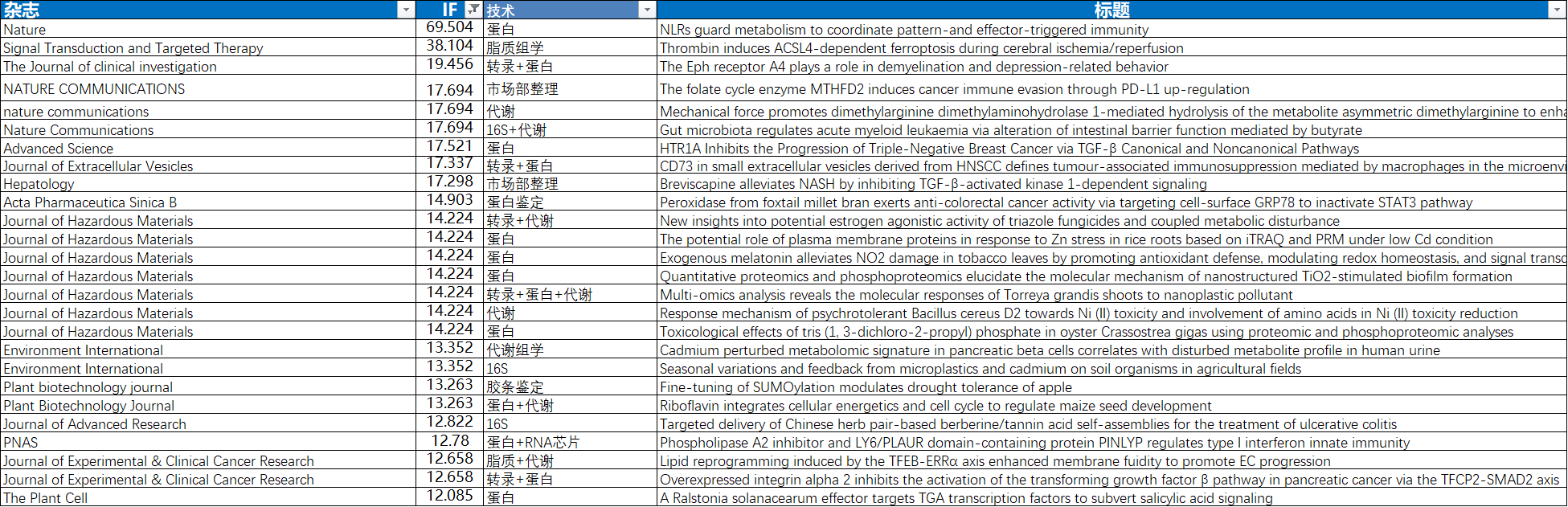 | 杂志 | IF | 技术 | 标题 |
|---|---|---|---|
| Nature | 69.504 | 蛋白 | NLRs guard metabolism to coordinate pattern-and effector-triggered immunity |
| Signal Transduction and Targeted Therapy | 38.104 | 脂质组学 | Thrombin induces ACSL4-dependent ferroptosis during cerebral ischemia/reperfusion |
| The Journal of clinical investigation | 19.456 | 转录+蛋白 | The Eph receptor A4 plays a role in demyelination and depression-related behavior |
| NATURE COMMUNICATIONS | 17.694 | 市场部整理 | The folate cycle enzyme MTHFD2 induces cancer immune evasion through PD-L1 up-regulation |
| nature communications | 17.694 | 代谢 | Mechanical force promotes dimethylarginine dimethylaminohydrolase 1-mediated hydrolysis of the metabolite asymmetric dimethylarginine to enha |
| Nature Communications | 17.694 | 16S+代谢 | Gut microbiota regulates acute myeloid leukaemia via alteration of intestinal barrier function mediated by butyrate |
| Advanced Science | 17.521 | 蛋白 | HTR1A Inhibits the Progression of Triple-Negative Breast Cancer via TGF-β Canonical and Noncanonical Pathways |
| Journal of Extracellular Vesicles | 17.337 | 转录+蛋白 | CD73 in small extracellular vesicles derived from HNSCC defines tumour-associated immunosuppression mediated by macrophages in the microenvi |
| Hepatology | 17.298 | 市场部整理 | Breviscapine alleviates NASH by inhibiting TGF-β-activated kinase 1-dependent signaling |
| Acta Pharmaceutica Sinica B | 14.903 | 蛋白鉴定 | Peroxidase from foxtail millet bran exerts anti-colorectal cancer activity via targeting cell-surface GRP78 to inactivate STAT3 pathway |
| Journal of Hazardous Materials | 14.224 | 转录+代谢 | New insights into potential estrogen agonistic activity of triazole fungicides and coupled metabolic disturbance |
| Journal of Hazardous Materials | 14.224 | 蛋白 | The potential role of plasma membrane proteins in response to Zn stress in rice roots based on iTRAQ and PRM under low Cd condition |
| Journal of Hazardous Materials | 14.224 | 蛋白 | Exogenous melatonin alleviates NO2 damage in tobacco leaves by promoting antioxidant defense, modulating redox homeostasis, and signal transc |
| Journal of Hazardous Materials | 14.224 | 蛋白 | Quantitative proteomics and phosphoproteomics elucidate the molecular mechanism of nanostructured TiO2-stimulated biofilm formation |
| Journal of Hazardous Materials | 14.224 | 转录+蛋白+代谢 | Multi-omics analysis reveals the molecular responses of Torreya grandis shoots to nanoplastic pollutant |
| Journal of Hazardous Materials | 14.224 | 代谢 | Response mechanism of psychrotolerant Bacillus cereus D2 towards Ni (II) toxicity and involvement of amino acids in Ni (II) toxicity reduction |
| Journal of Hazardous Materials | 14.224 | 蛋白 | Toxicological effects of tris (1, 3-dichloro-2-propyl) phosphate in oyster Crassostrea gigas using proteomic and phosphoproteomic analyses |
| Environment International | 13.352 | 代谢组学 | Cadmium perturbed metabolomic signature in pancreatic beta cells correlates with disturbed metabolite profile in human urine |
| Environment International | 13.352 | 16S | Seasonal variations and feedback from microplastics and cadmium on soil organisms in agricultural fields |
| Plant biotechnology journal | 13.263 | 胶条鉴定 | Fine-tuning of SUMOylation modulates drought tolerance of apple |
| Plant Biotechnology Journal | 13.263 | 蛋白+代谢 | Riboflavin integrates cellular energetics and cell cycle to regulate maize seed development |
| Journal of Advanced Research | 12.822 | 16S | Targeted delivery of Chinese herb pair-based berberine/tannin acid self-assemblies for the treatment of ulcerative colitis |
| PNAS | 12.78 | 蛋白+RNA芯片 | Phospholipase A2 inhibitor and LY6/PLAUR domain-containing protein PINLYP regulates type I interferon innate immunity |
| Journal of Experimental & Clinical Cancer Research | 12.658 | 脂质+代谢 | Lipid reprogramming induced by the TFEB-ERRα axis enhanced membrane fuidity to promote EC progression |
| Journal of Experimental & Clinical Cancer Research | 12.658 | 转录+蛋白 | Overexpressed integrin alpha 2 inhibits the activation of the transforming growth factor β pathway in pancreatic cancer via the TFCP2-SMAD2 axis |
| The Plant Cell | 12.085 | 蛋白 | A Ralstonia solanacearum effector targets TGA transcription factors to subvert salicylic acid signaling |